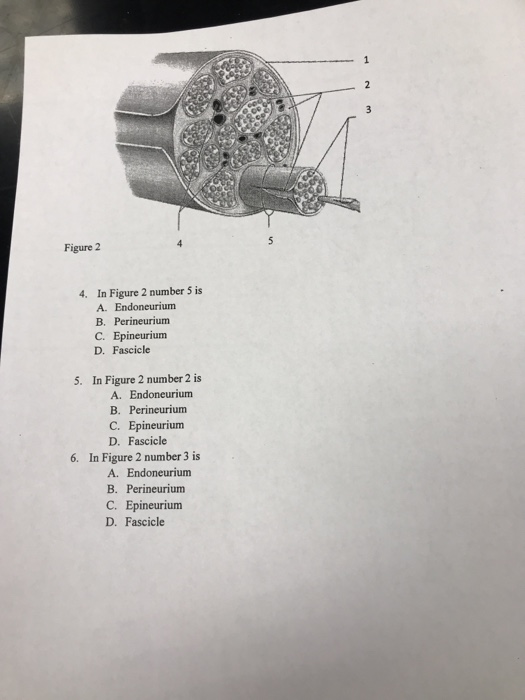 1
2
3
4
5
Figure 2

4. In Figure 2 number 5 is
A. Endoneurium
B. Perineurium
C. Epineurium
D. Fascicle

5. In Figure 2 number 2 is
A. Endoneurium
B. Perineurium
C. Epineurium
D. Fascicle

6. In Figure 2 number 3 is
A. Endoneurium
B. Perineurium
C. Epineurium
D. Fascicle